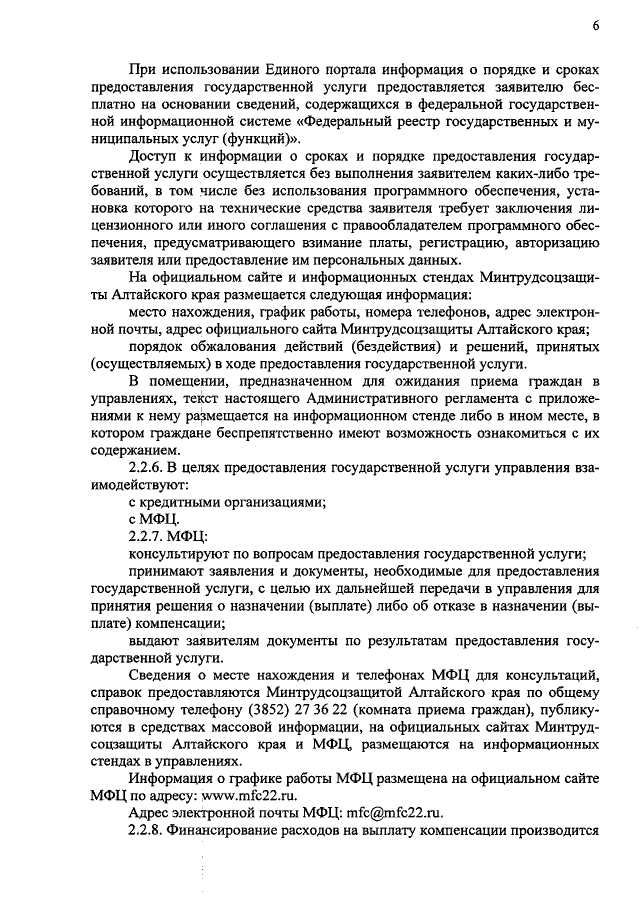 6

При использовании Единого портала информация о порядке и сроках предоставления государственной услуги предоставляется заявителю бесплатно на основании сведений, содержащихся в федеральной государственной информационной системе «Федеральный реестр государственных и муниципальных услуг (функций)».

Доступ к информации о сроках и порядке предоставления государственной услуги осуществляется без выполнения заявителем каких-либо требований, в том числе без использования программного обеспечения, установка которого на технические средства заявителя требует заключения лицензионного или иного соглашения с правообладателем программного обеспечения, предусматривающего взимание платы, регистрацию, авторизацию заявителя или предоставление им персональных данных.

На официальном сайте и информационных стендах Минтрудсоцзащиты Алтайского края размещается следующая информация:

место нахождения, график работы, номера телефонов, адрес электронной почты, адрес официального сайта Минтрудсоцзащиты Алтайского края;

порядок обжалования действий (бездействия) и решений, принятых (осуществляемых) в ходе предоставления государственной услуги.

В помещении, предназначенном для ожидания приема граждан в управлениях, текст настоящего Административного регламента с приложениями к нему размещается на информационном стенде либо в ином месте, в котором граждане беспрепятственно имеют возможность ознакомиться с их содержанием.

2.2.6. В целях предоставления государственной услуги управления взаимодействуют:

с кредитными организациями;

с МФЦ.

2.2.7. МФЦ:

консультируют по вопросам предоставления государственной услуги;

принимают заявления и документы, необходимые для предоставления государственной услуги, с целью их дальнейшей передачи в управления для принятия решения о назначении (выплате) либо об отказе в назначении (выплате) компенсации;

выдают заявителям документы по результатам предоставления государственной услуги.

Сведения о месте нахождения и телефонах МФЦ для консультаций, справок предоставляются Минтрудсоцзащитой Алтайского края по общему справочному телефону (3852) 27 36 22 (комната приема граждан), публикуются в средствах массовой информации, на официальных сайтах Минтрудсоцзащиты Алтайского края и МФЦ, размещаются на информационных стендах в управлениях.

Информация о графике работы МФЦ размещена на официальном сайте МФЦ по адресу: www.mfc22.ru.

Адрес электронной почты МФЦ: mfc@mfc22.ru.

2.2.8. Финансирование расходов на выплату компенсации производится